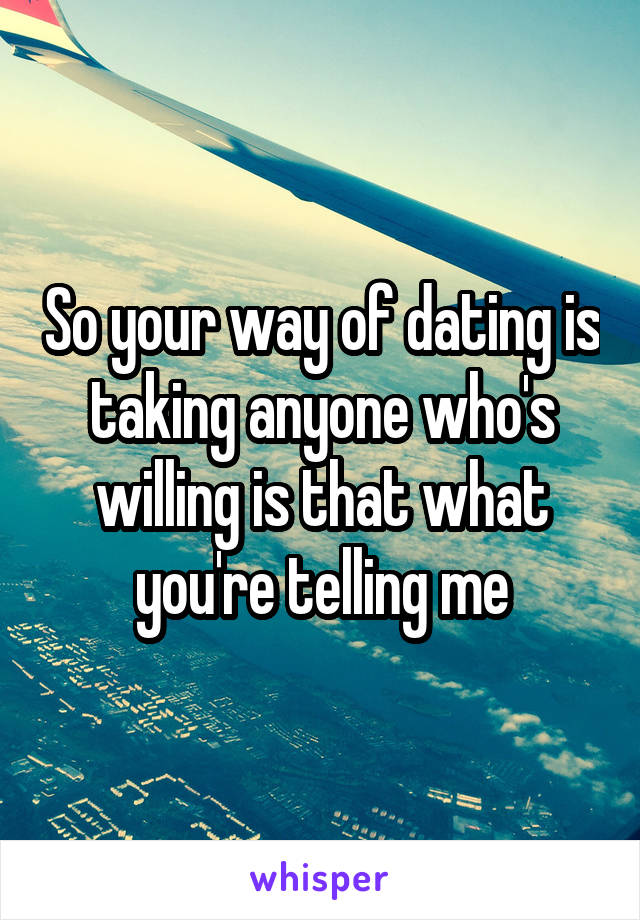 So your way of dating is taking anyone who's willing is that what you're telling me

whisper